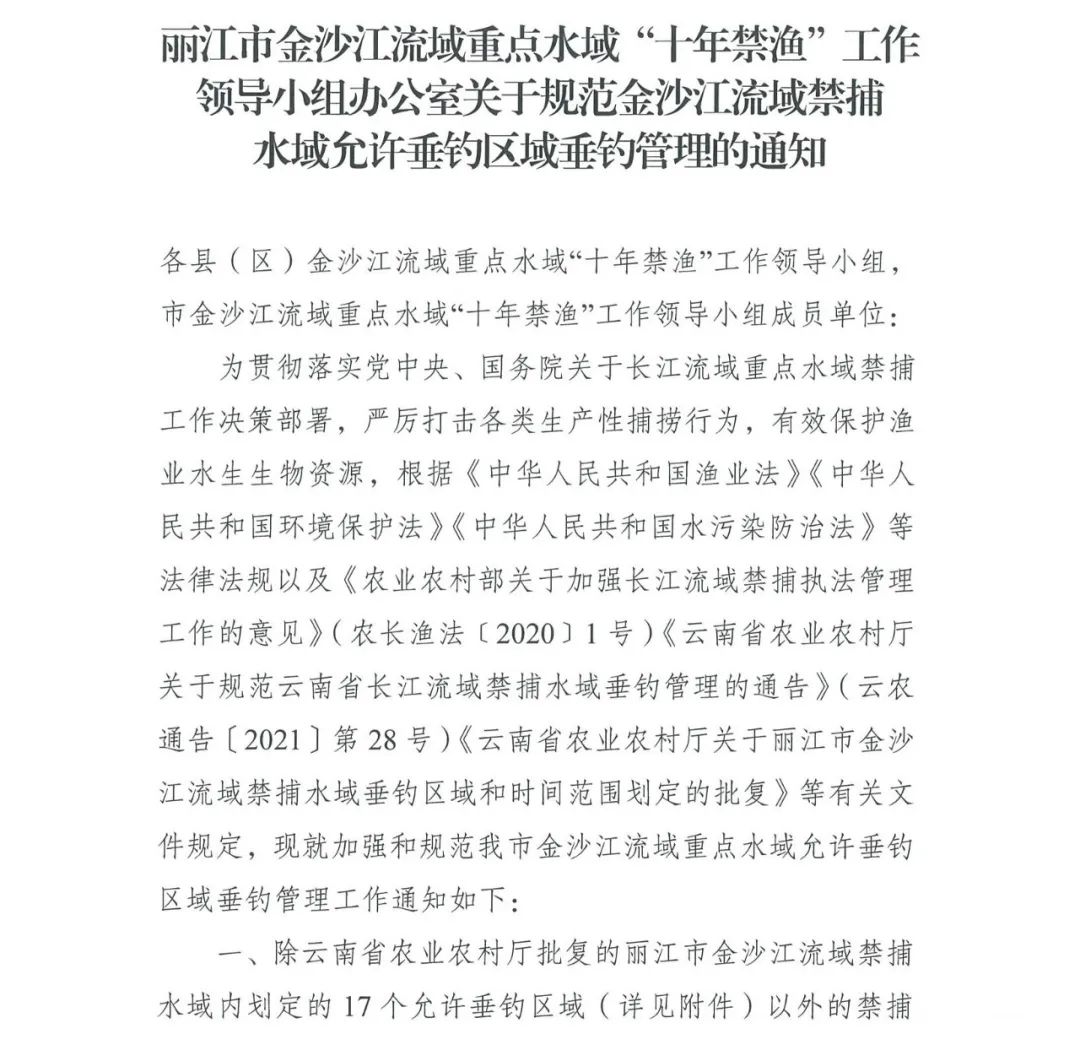 丽江市金沙江流域重点水域“十年禁渔”工作领导小组办公室关于规范金沙江流域禁捕水域允许垂钓区域垂钓管理的通知

各县（区）金沙江流域重点水域“十年禁渔”工作领导小组，市金沙江流域重点水域“十年禁渔”工作领导小组成员单位：

为贯彻落实党中央、国务院关于长江流域重点水域禁捕工作决策部署，严厉打击各类生产性捕捞行为，有效保护渔业水生生物资源，根据《中华人民共和国渔业法》《中华人民共和国环境保护法》《中华人民共和国水污染防治法》等法律法规以及《农业农村部关于加强长江流域禁捕执法管理工作的意见》（农长渔法〔2020〕1号）《云南省农业农村厅关于规范云南省长江流域禁捕水域垂钓管理的通告》（云农通告〔2021〕第28号）《云南省农业农村厅关于丽江市金沙江流域禁捕水域垂钓区域和时间范围划定的批复》等有关文件规定，现就加强和规范我市金沙江流域重点水域允许垂钓区域垂钓管理工作通知如下：

一、除云南省农业农村厅批复的丽江市金沙江流域禁捕水域内划定的17个允许垂钓区域（详见附件）以外的禁捕